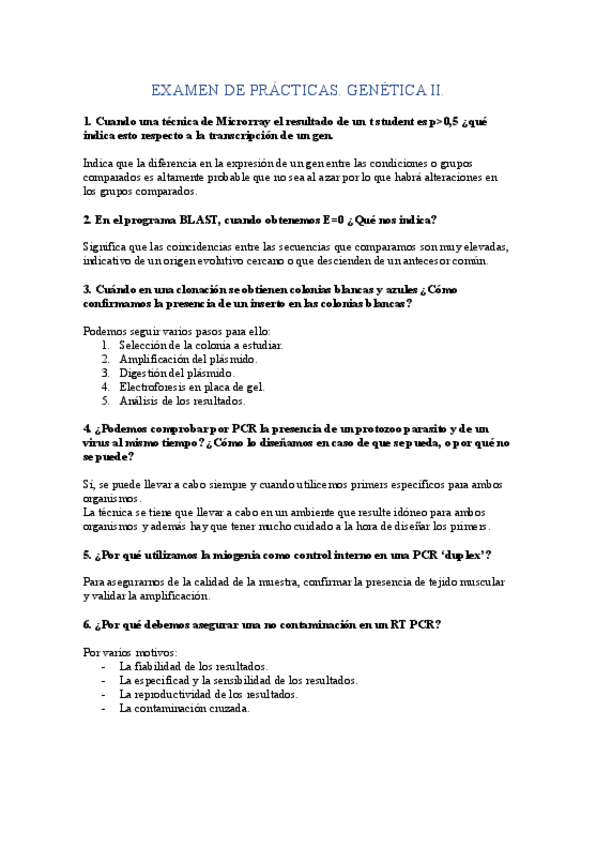 EXAMEN DE PRÁCTICAS. GENÉTICA II.

1. Cuando una técnica de Microrray el resultado de un t student es p>0,5 ¿qué indica esto respecto a la transcripción de un gen.

Indica que la diferencia en la expresión de un gen entre las condiciones o grupos comparados es altamente probable que no sea al azar por lo que habrá alteraciones en los grupos comparados.

2. En el programa BLAST, cuando obtenemos E=0 ¿Qué nos indica?

Significa que las coincidencias entre las secuencias que comparamos son muy elevadas, indicativo de un origen evolutivo cercano o que descienden de un antecesor común.

3. Cuándo en una clonación se obtienen colonias blancas y azules ¿Cómo confirmamos la presencia de un inserto en las colonias blancas?

Podemos seguir varios pasos para ello:
1. Selección de la colonia a estudiar.
2. Amplificación del plásmido.
3. Digestión del plásmido.
4. Electroforesis en placa de gel.
5. Análisis de los resultados.

4. ¿Podemos comprobar por PCR la presencia de un protozoo parasito y de un virus al mismo tiempo? ¿Cómo lo diseñamos en caso de que se pueda, o por qué no se puede?

Sí, se puede llevar a cabo siempre y cuando utilicemos primers específicos para ambos organismos.
La técnica se tiene que llevar a cabo en un ambiente que resulte idóneo para ambos organismos y además hay que tener mucho cuidado a la hora de diseñar los primers.

5. ¿Por qué utilizamos la miogenia como control interno en una PCR 'duplex'?

Para asegurarnos de la calidad de la muestra, confirmar la presencia de tejido muscular y validar la amplificación.

6. ¿Por qué debemos asegurar una no contaminación en un RT PCR?

Por varios motivos:
- La fiabilidad de los resultados.
- La especificad y la sensibilidad de los resultados.
- La reproductividad de los resultados.
- La contaminación cruzada.